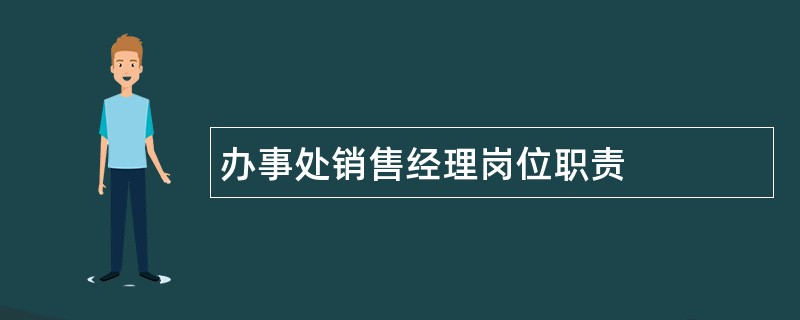 办事处销售经理岗位职责